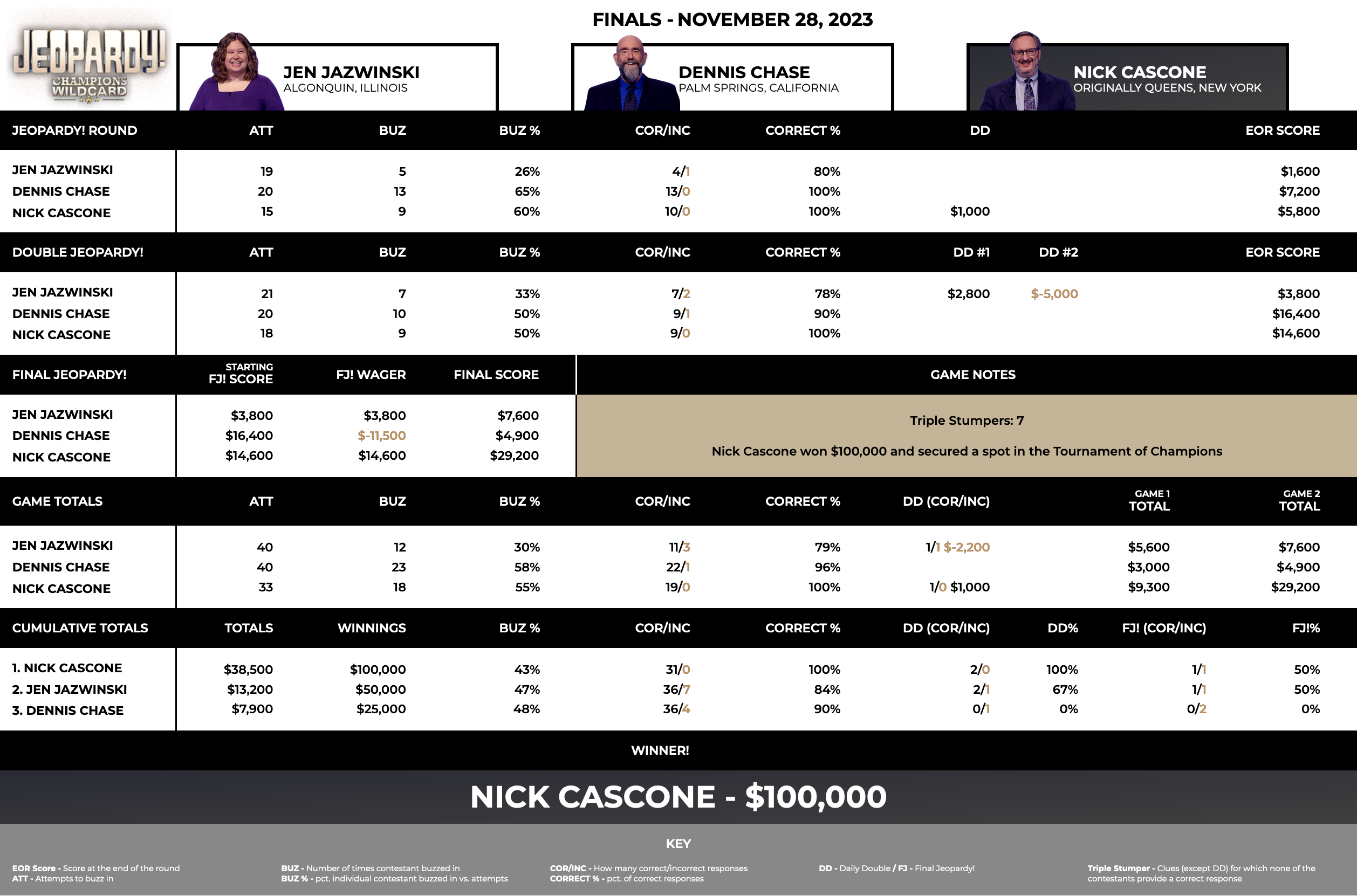 JEOPARDY! CHAMPIONS WILDCARD

FINALS - NOVEMBER 28, 2023

JEN JAZWINSKI
ALGONQUIN, ILLINOIS

DENNIS CHASE
PALM SPRINGS, CALIFORNIA

NICK CASCONE
ORIGINALLY QUEENS, NEW YORK

| JEOPARDY! ROUND | ATT | BUZ | BUZ % | COR/INC | CORRECT % | DD | EOR SCORE |
|---|---|---|---|---|---|---|---|
| JEN JAZWINSKI | 19 | 5 | 26% | 4/1 | 80% | | $1,600 |
| DENNIS CHASE | 20 | 13 | 65% | 13/0 | 100% | | $7,200 |
| NICK CASCONE | 15 | 9 | 60% | 10/0 | 100% | $1,000 | $5,800 |

| DOUBLE JEOPARDY! | ATT | BUZ | BUZ % | COR/INC | CORRECT % | DD #1 | DD #2 | EOR SCORE |
|---|---|---|---|---|---|---|---|---|
| JEN JAZWINSKI | 21 | 7 | 33% | 7/2 | 78% | $2,800 | $-5,000 | $3,800 |
| DENNIS CHASE | 20 | 10 | 50% | 9/1 | 90% | | | $16,400 |
| NICK CASCONE | 18 | 9 | 50% | 9/0 | 100% | | | $14,600 |

| FINAL JEOPARDY! | STARTING FJ! SCORE | FJ! WAGER | FINAL SCORE |
|---|---|---|---|
| JEN JAZWINSKI | $3,800 | $3,800 | $7,600 |
| DENNIS CHASE | $16,400 | $-11,500 | $4,900 |
| NICK CASCONE | $14,600 | $14,600 | $29,200 |

GAME NOTES

Triple Stumpers: 7

Nick Cascone won $100,000 and secured a spot in the Tournament of Champions

| GAME TOTALS | ATT | BUZ | BUZ % | COR/INC | CORRECT % | DD (COR/INC) | GAME 1 TOTAL | GAME 2 TOTAL |
|---|---|---|---|---|---|---|---|---|
| JEN JAZWINSKI | 40 | 12 | 30% | 11/3 | 79% | 1/1 $-2,200 | $5,600 | $7,600 |
| DENNIS CHASE | 40 | 23 | 58% | 22/1 | 96% | | $3,000 | $4,900 |
| NICK CASCONE | 33 | 18 | 55% | 19/0 | 100% | 1/0 $1,000 | $9,300 | $29,200 |

| CUMULATIVE TOTALS | TOTALS | WINNINGS | BUZ % | COR/INC | CORRECT % | DD (COR/INC) | DD% | FJ! (COR/INC) | FJ!% |
|---|---|---|---|---|---|---|---|---|---|
| 1. NICK CASCONE | $38,500 | $100,000 | 43% | 31/0 | 100% | 2/0 | 100% | 1/1 | 50% |
| 2. JEN JAZWINSKI | $13,200 | $50,000 | 47% | 36/7 | 84% | 2/1 | 67% | 1/1 | 50% |
| 3. DENNIS CHASE | $7,900 | $25,000 | 48% | 36/4 | 90% | 0/1 | 0% | 0/2 | 0% |

WINNER!

NICK CASCONE - $100,000

KEY

EOR Score - Score at the end of the round
ATT - Attempts to buzz in

BUZ - Number of times contestant buzzed in
BUZ % - pct. individual contestant buzzed in vs. attempts

COR/INC - How many correct/incorrect responses
CORRECT % - pct. of correct responses

DD - Daily Double / FJ - Final Jeopardy!

Triple Stumper - Clues (except DD) for which none of the contestants provide a correct response